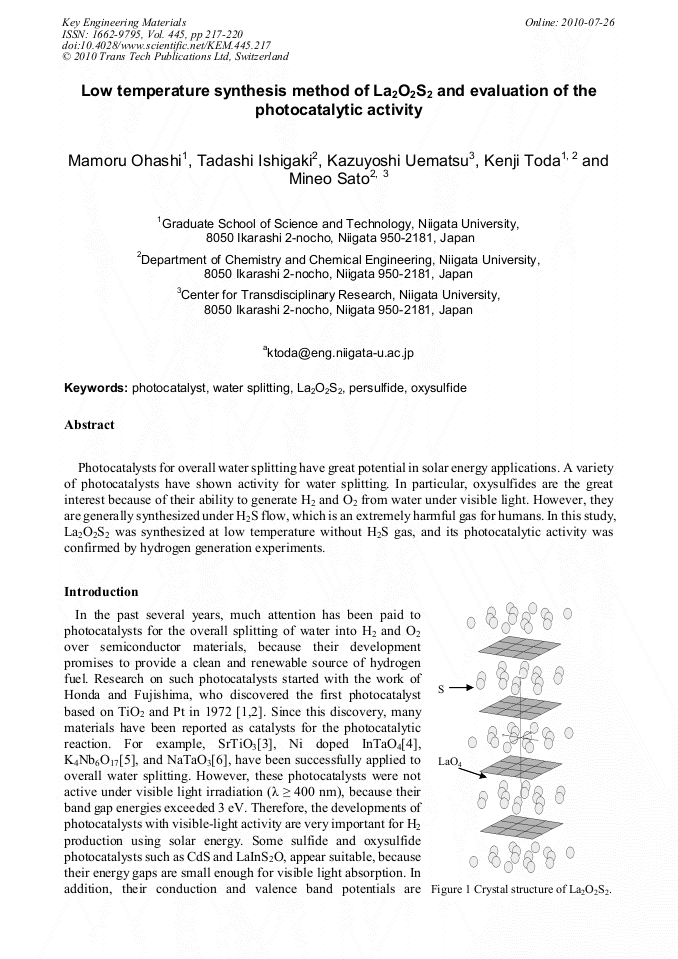 Key Engineering Materials
ISSN: 1662-9795, Vol. 445, pp 217-220
doi:10.4028/www.scientific.net/KEM.445.217
© 2010 Trans Tech Publications Ltd, Switzerland

Online: 2010-07-26

Low temperature synthesis method of $La_2O_2S_2$ and evaluation of the photocatalytic activity

Mamoru Ohashi$^1$, Tadashi Ishigaki$^2$, Kazuyoshi Uematsu$^3$, Kenji Toda$^{1, 2}$ and Mineo Sato$^{2, 3}$

$^1$Graduate School of Science and Technology, Niigata University, 8050 Ikarashi 2-nocho, Niigata 950-2181, Japan

$^2$Department of Chemistry and Chemical Engineering, Niigata University, 8050 Ikarashi 2-nocho, Niigata 950-2181, Japan

$^3$Center for Transdisciplinary Research, Niigata University, 8050 Ikarashi 2-nocho, Niigata 950-2181, Japan

$^a$ktoda@eng.niigata-u.ac.jp

Keywords: photocatalyst, water splitting, $La_2O_2S_2$, persulfide, oxysulfide

Abstract

Photocatalysts for overall water splitting have great potential in solar energy applications. A variety of photocatalysts have shown activity for water splitting. In particular, oxysulfides are the great interest because of their ability to generate $H_2$ and $O_2$ from water under visible light. However, they are generally synthesized under $H_2S$ flow, which is an extremely harmful gas for humans. In this study, $La_2O_2S_2$ was synthesized at low temperature without $H_2S$ gas, and its photocatalytic activity was confirmed by hydrogen generation experiments.

Introduction

In the past several years, much attention has been paid to photocatalysts for the overall splitting of water into $H_2$ and $O_2$ over semiconductor materials, because their development promises to provide a clean and renewable source of hydrogen fuel. Research on such photocatalysts started with the work of Honda and Fujishima, who discovered the first photocatalyst based on $TiO_2$ and Pt in 1972 [1,2]. Since this discovery, many materials have been reported as catalysts for the photocatalytic reaction. For example, $SrTiO_3$[3], Ni doped $InTaO_4$[4], $K_4Nb_6O_{17}$[5], and $NaTaO_3$[6], have been successfully applied to overall water splitting. However, these photocatalysts were not active under visible light irradiation ($\lambda \geq 400$ nm), because their band gap energies exceeded 3 eV. Therefore, the developments of photocatalysts with visible-light activity are very important for $H_2$ production using solar energy. Some sulfide and oxysulfide photocatalysts such as CdS and $LaInS_2O$, appear suitable, because their energy gaps are small enough for visible light absorption. In addition, their conduction and valence band potentials are

S

$LaO_4$

Figure 1 Crystal structure of $La_2O_2S_2$.